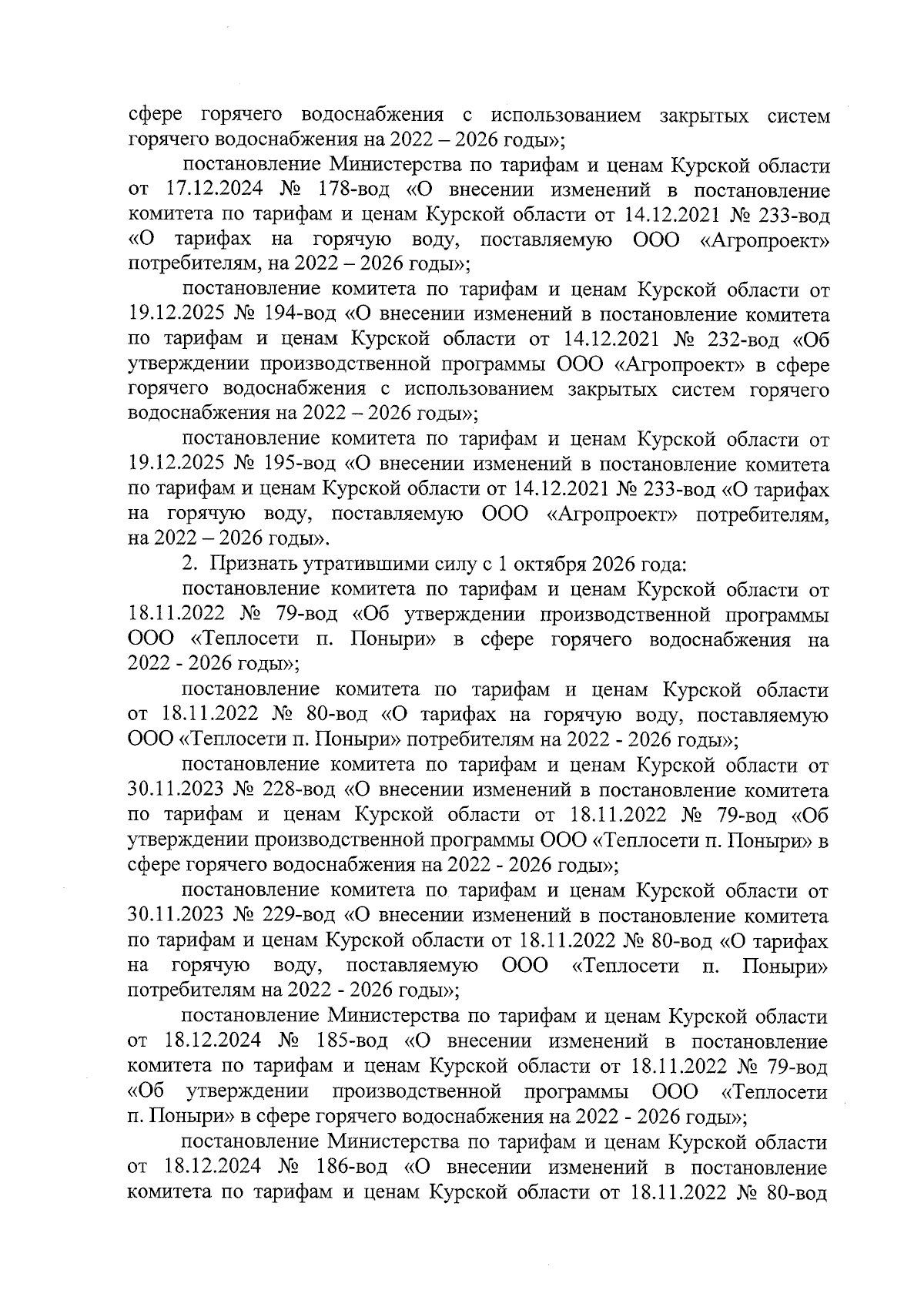 сфере горячего водоснабжения с использованием закрытых систем горячего водоснабжения на 2022 – 2026 годы»;

постановление Министерства по тарифам и ценам Курской области от 17.12.2024 № 178-вод «О внесении изменений в постановление комитета по тарифам и ценам Курской области от 14.12.2021 № 233-вод «О тарифах на горячую воду, поставляемую ООО «Агропроект» потребителям, на 2022 – 2026 годы»;

постановление комитета по тарифам и ценам Курской области от 19.12.2025 № 194-вод «О внесении изменений в постановление комитета по тарифам и ценам Курской области от 14.12.2021 № 232-вод «Об утверждении производственной программы ООО «Агропроект» в сфере горячего водоснабжения с использованием закрытых систем горячего водоснабжения на 2022 – 2026 годы»;

постановление комитета по тарифам и ценам Курской области от 19.12.2025 № 195-вод «О внесении изменений в постановление комитета по тарифам и ценам Курской области от 14.12.2021 № 233-вод «О тарифах на горячую воду, поставляемую ООО «Агропроект» потребителям, на 2022 – 2026 годы».

2. Признать утратившими силу с 1 октября 2026 года:

постановление комитета по тарифам и ценам Курской области от 18.11.2022 № 79-вод «Об утверждении производственной программы ООО «Теплосети п. Поныри» в сфере горячего водоснабжения на 2022 - 2026 годы»;

постановление комитета по тарифам и ценам Курской области от 18.11.2022 № 80-вод «О тарифах на горячую воду, поставляемую ООО «Теплосети п. Поныри» потребителям на 2022 - 2026 годы»;

постановление комитета по тарифам и ценам Курской области от 30.11.2023 № 228-вод «О внесении изменений в постановление комитета по тарифам и ценам Курской области от 18.11.2022 № 79-вод «Об утверждении производственной программы ООО «Теплосети п. Поныри» в сфере горячего водоснабжения на 2022 - 2026 годы»;

постановление комитета по тарифам и ценам Курской области от 30.11.2023 № 229-вод «О внесении изменений в постановление комитета по тарифам и ценам Курской области от 18.11.2022 № 80-вод «О тарифах на горячую воду, поставляемую ООО «Теплосети п. Поныри» потребителям на 2022 - 2026 годы»;

постановление Министерства по тарифам и ценам Курской области от 18.12.2024 № 185-вод «О внесении изменений в постановление комитета по тарифам и ценам Курской области от 18.11.2022 № 79-вод «Об утверждении производственной программы ООО «Теплосети п. Поныри» в сфере горячего водоснабжения на 2022 - 2026 годы»;

постановление Министерства по тарифам и ценам Курской области от 18.12.2024 № 186-вод «О внесении изменений в постановление комитета по тарифам и ценам Курской области от 18.11.2022 № 80-вод